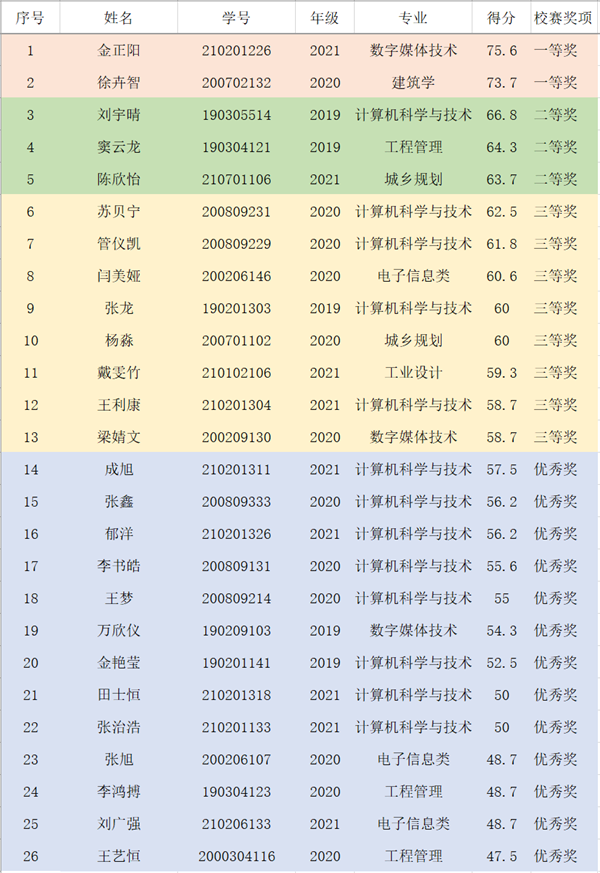 | 序号 | 姓名 | 学号 | 年级 | 专业 | 得分 | 校赛奖项 |
|---|---|---|---|---|---|---|
| 1 | 金正阳 | 210201226 | 2021 | 数字媒体技术 | 75.6 | 一等奖 |
| 2 | 徐卉智 | 200702132 | 2020 | 建筑学 | 73.7 | 一等奖 |
| 3 | 刘宇晴 | 190305514 | 2019 | 计算机科学与技术 | 66.8 | 二等奖 |
| 4 | 窦云龙 | 190304121 | 2019 | 工程管理 | 64.3 | 二等奖 |
| 5 | 陈欣怡 | 210701106 | 2021 | 城乡规划 | 63.7 | 二等奖 |
| 6 | 苏贝宁 | 200809231 | 2020 | 计算机科学与技术 | 62.5 | 三等奖 |
| 7 | 管仪凯 | 200809229 | 2020 | 计算机科学与技术 | 61.8 | 三等奖 |
| 8 | 闫美娅 | 200206146 | 2020 | 电子信息类 | 60.6 | 三等奖 |
| 9 | 张龙 | 190201303 | 2019 | 计算机科学与技术 | 60 | 三等奖 |
| 10 | 杨淼 | 200701102 | 2020 | 城乡规划 | 60 | 三等奖 |
| 11 | 戴雯竹 | 210102106 | 2021 | 工业设计 | 59.3 | 三等奖 |
| 12 | 王利康 | 210201304 | 2021 | 计算机科学与技术 | 58.7 | 三等奖 |
| 13 | 梁婧文 | 200209130 | 2020 | 数字媒体技术 | 58.7 | 三等奖 |
| 14 | 成旭 | 210201311 | 2021 | 计算机科学与技术 | 57.5 | 优秀奖 |
| 15 | 张鑫 | 200809333 | 2020 | 计算机科学与技术 | 56.2 | 优秀奖 |
| 16 | 郁洋 | 210201326 | 2021 | 计算机科学与技术 | 56.2 | 优秀奖 |
| 17 | 李书皓 | 200809131 | 2020 | 计算机科学与技术 | 55.6 | 优秀奖 |
| 18 | 王梦 | 200809214 | 2020 | 计算机科学与技术 | 55 | 优秀奖 |
| 19 | 万欣仪 | 190209103 | 2019 | 数字媒体技术 | 54.3 | 优秀奖 |
| 20 | 金艳莹 | 190201141 | 2019 | 计算机科学与技术 | 52.5 | 优秀奖 |
| 21 | 田士恒 | 210201318 | 2021 | 计算机科学与技术 | 50 | 优秀奖 |
| 22 | 张治浩 | 210201133 | 2021 | 计算机科学与技术 | 50 | 优秀奖 |
| 23 | 张旭 | 200206107 | 2020 | 电子信息类 | 48.7 | 优秀奖 |
| 24 | 李鸿搏 | 190304123 | 2020 | 工程管理 | 48.7 | 优秀奖 |
| 25 | 刘广强 | 210206133 | 2021 | 电子信息类 | 48.7 | 优秀奖 |
| 26 | 王艺恒 | 2000304116 | 2020 | 工程管理 | 47.5 | 优秀奖 |